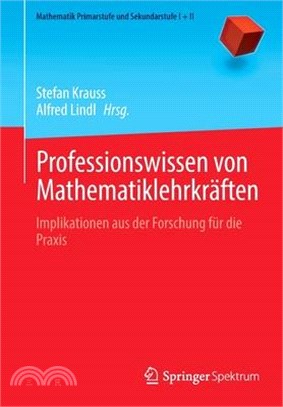 Mathematik Primarstufe und Sekundarstufe I + II

Stefan Krauss
Alfred Lindl Hrsg.

Professionswissen von Mathematiklehrkräften

Implikationen aus der Forschung für die Praxis

Springer Spektrum